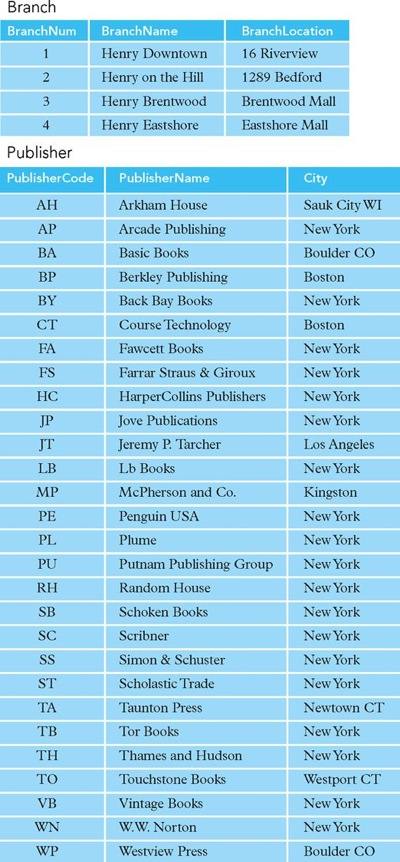 Branch

| BranchNum | BranchName | BranchLocation |
|---|---|---|
| 1 | Henry Downtown | 16 Riverview |
| 2 | Henry on the Hill | 1289 Bedford |
| 3 | Henry Brentwood | Brentwood Mall |
| 4 | Henry Eastshore | Eastshore Mall |

Publisher

| PublisherCode | PublisherName | City |
|---|---|---|
| AH | Arkham House | Sauk City WI |
| AP | Arcade Publishing | New York |
| BA | Basic Books | Boulder CO |
| BP | Berkley Publishing | Boston |
| BY | Back Bay Books | New York |
| CT | Course Technology | Boston |
| FA | Fawcett Books | New York |
| FS | Farrar Straus & Giroux | New York |
| HC | HarperCollins Publishers | New York |
| JP | Jove Publications | New York |
| JT | Jeremy P. Tarcher | Los Angeles |
| LB | Lb Books | New York |
| MP | McPherson and Co. | Kingston |
| PE | Penguin USA | New York |
| PL | Plume | New York |
| PU | Putnam Publishing Group | New York |
| RH | Random House | New York |
| SB | Schoken Books | New York |
| SC | Scribner | New York |
| SS | Simon & Schuster | New York |
| ST | Scholastic Trade | New York |
| TA | Taunton Press | Newtown CT |
| TB | Tor Books | New York |
| TH | Thames and Hudson | New York |
| TO | Touchstone Books | Westport CT |
| VB | Vintage Books | New York |
| WN | W.W. Norton | New York |
| WP | Westview Press | Boulder CO |